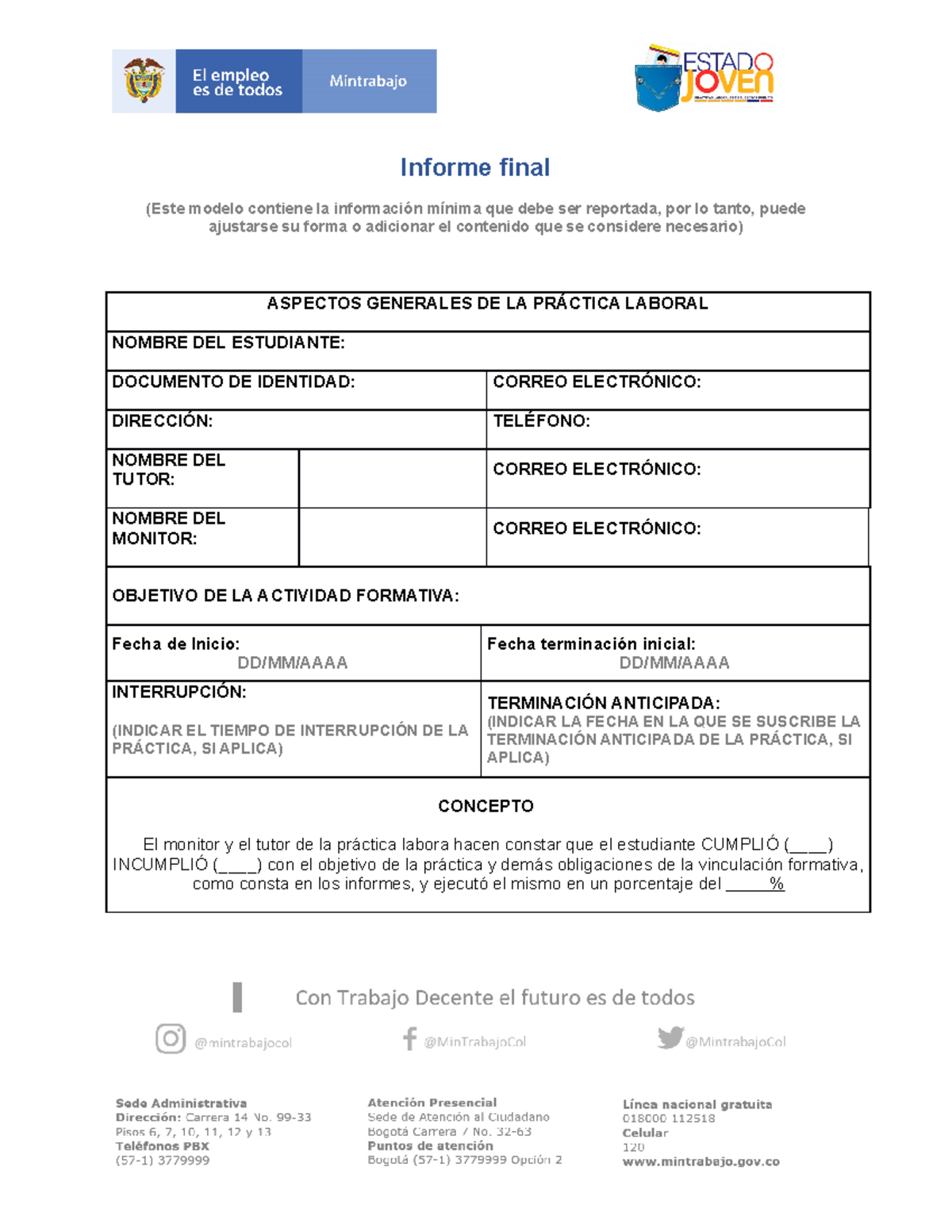 El empleo es de todos

Mintrabajo

ESTADO JOVEN

Informe final

(Este modelo contiene la información mínima que debe ser reportada, por lo tanto, puede ajustarse su forma o adicionar el contenido que se considere necesario)

ASPECTOS GENERALES DE LA PRÁCTICA LABORAL

NOMBRE DEL ESTUDIANTE:

DOCUMENTO DE IDENTIDAD:

CORREO ELECTRÓNICO:

DIRECCIÓN:

TELÉFONO:

NOMBRE DEL TUTOR:

CORREO ELECTRÓNICO:

NOMBRE DEL MONITOR:

CORREO ELECTRÓNICO:

OBJETIVO DE LA ACTIVIDAD FORMATIVA:

Fecha de Inicio:
DD/MM/AAAA

Fecha terminación inicial:
DD/MM/AAAA

INTERRUPCIÓN:

(INDICAR EL TIEMPO DE INTERRUPCIÓN DE LA PRÁCTICA, SI APLICA)

TERMINACIÓN ANTICIPADA:
(INDICAR LA FECHA EN LA QUE SE SUSCRIBE LA TERMINACIÓN ANTICIPADA DE LA PRÁCTICA, SI APLICA)

CONCEPTO

El monitor y el tutor de la práctica labora hacen constar que el estudiante CUMPLIÓ (____) INCUMPLIÓ (____) con el objetivo de la práctica y demás obligaciones de la vinculación formativa, como consta en los informes, y ejecutó el mismo en un porcentaje del ____%

Con Trabajo Decente el futuro es de todos

@mintrabajocol

@MinTrabajoCol

@MintrabajoCol

Sede Administrativa
Dirección: Carrera 14 No. 99-33
Pisos 6, 7, 10, 11, 12 y 13
Teléfonos PBX
(57-1) 3779999

Atención Presencial
Sede de Atención al Ciudadano
Bogotá Carrera 7 No. 32-63
Puntos de atención
Bogotá (57-1) 3779999 Opción 2

Línea nacional gratuita
018000 112518
Celular
120
www.mintrabajo.gov.co